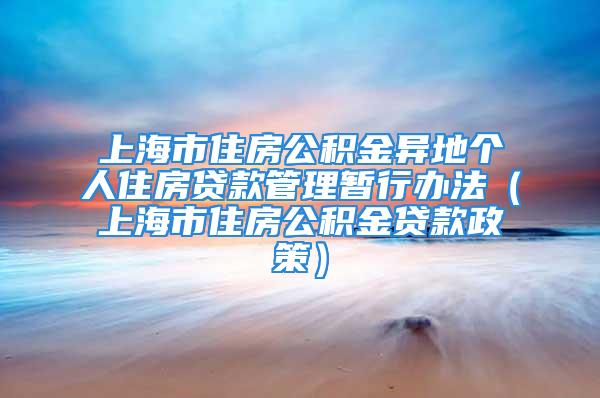 上海市住房公积金异地个人住房贷款管理暂行办法（上海市住房公积金贷款政策）